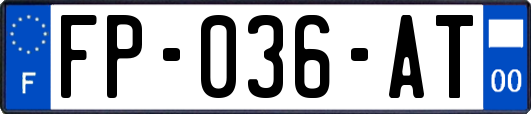 F

FP-036-AT

00